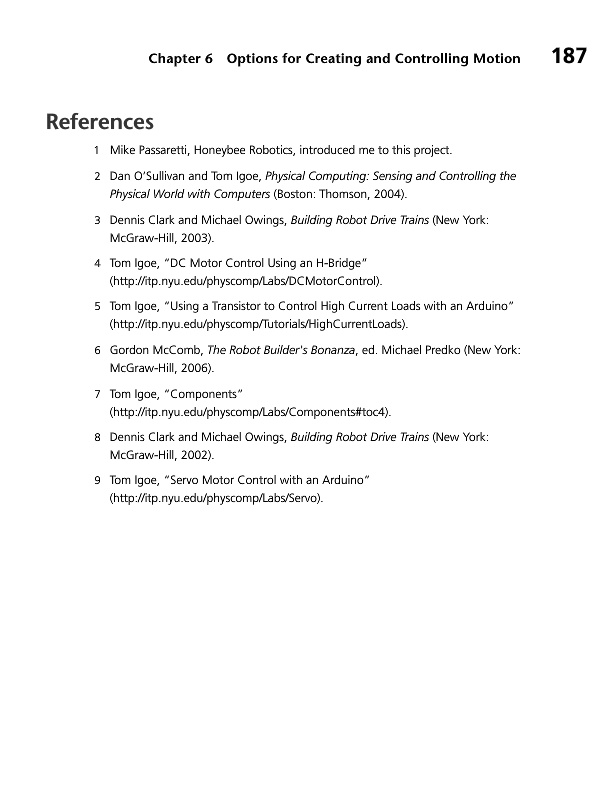 Chapter 6 Options for Creating and Controlling Motion 187

References

1 Mike Passaretti, Honeybee Robotics, introduced me to this project.

2 Dan O'Sullivan and Tom Igoe, Physical Computing: Sensing and Controlling the Physical World with Computers (Boston: Thomson, 2004).

3 Dennis Clark and Michael Owings, Building Robot Drive Trains (New York: McGraw-Hill, 2003).

4 Tom Igoe, "DC Motor Control Using an H-Bridge" (http://itp.nyu.edu/physcomp/Labs/DCMotorControl).

5 Tom Igoe, "Using a Transistor to Control High Current Loads with an Arduino" (http://itp.nyu.edu/physcomp/Tutorials/HighCurrentLoads).

6 Gordon McComb, The Robot Builder's Bonanza, ed. Michael Predko (New York: McGraw-Hill, 2006).

7 Tom Igoe, "Components" (http://itp.nyu.edu/physcomp/Labs/Components#toc4).

8 Dennis Clark and Michael Owings, Building Robot Drive Trains (New York: McGraw-Hill, 2002).

9 Tom Igoe, "Servo Motor Control with an Arduino" (http://itp.nyu.edu/physcomp/Labs/Servo).